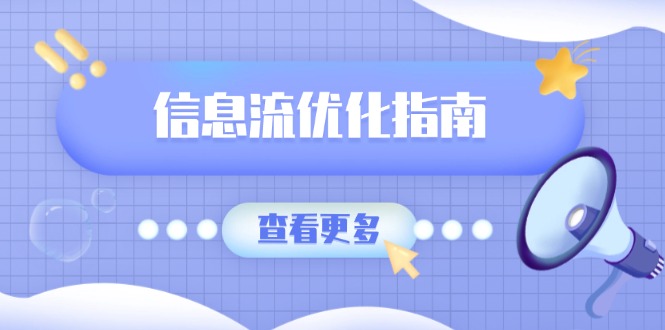 信息流优化指南

查看更多